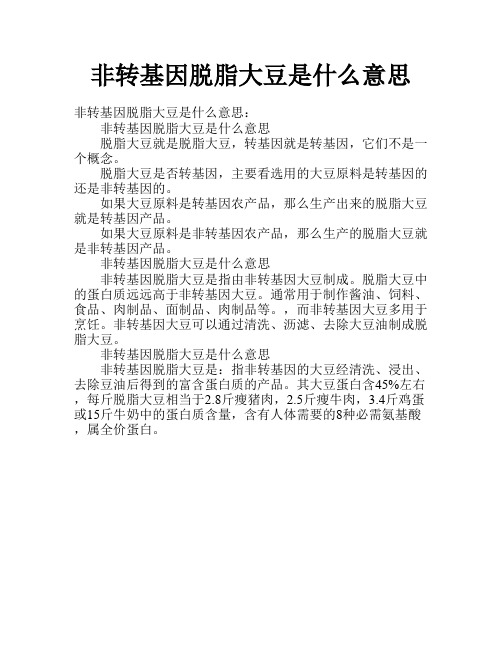 非转基因脱脂大豆是什么意思

非转基因脱脂大豆是什么意思:

非转基因脱脂大豆是什么意思

脱脂大豆就是脱脂大豆，转基因就是转基因，它们不是一个概念。

脱脂大豆是否转基因，主要看选用的大豆原料是转基因的还是非转基因的。

如果大豆原料是转基因农产品，那么生产出来的脱脂大豆就是转基因产品。

如果大豆原料是非转基因农产品，那么生产的脱脂大豆就是非转基因产品。

非转基因脱脂大豆是什么意思

非转基因脱脂大豆是指由非转基因大豆制成。脱脂大豆中的蛋白质远远高于非转基因大豆。通常用于制作酱油、饲料、食品、肉制品、面制品、肉制品等。，而非转基因大豆多用于烹饪。非转基因大豆可以通过清洗、沥滤、去除大豆油制成脱脂大豆。

非转基因脱脂大豆是什么意思

非转基因脱脂大豆是：指非转基因的大豆经清洗、浸出、去除豆油后得到的富含蛋白质的产品。其大豆蛋白含45%左右，每斤脱脂大豆相当于2.8斤瘦猪肉，2.5斤瘦牛肉，3.4斤鸡蛋或15斤牛奶中的蛋白质含量，含有人体需要的8种必需氨基酸，属全价蛋白。